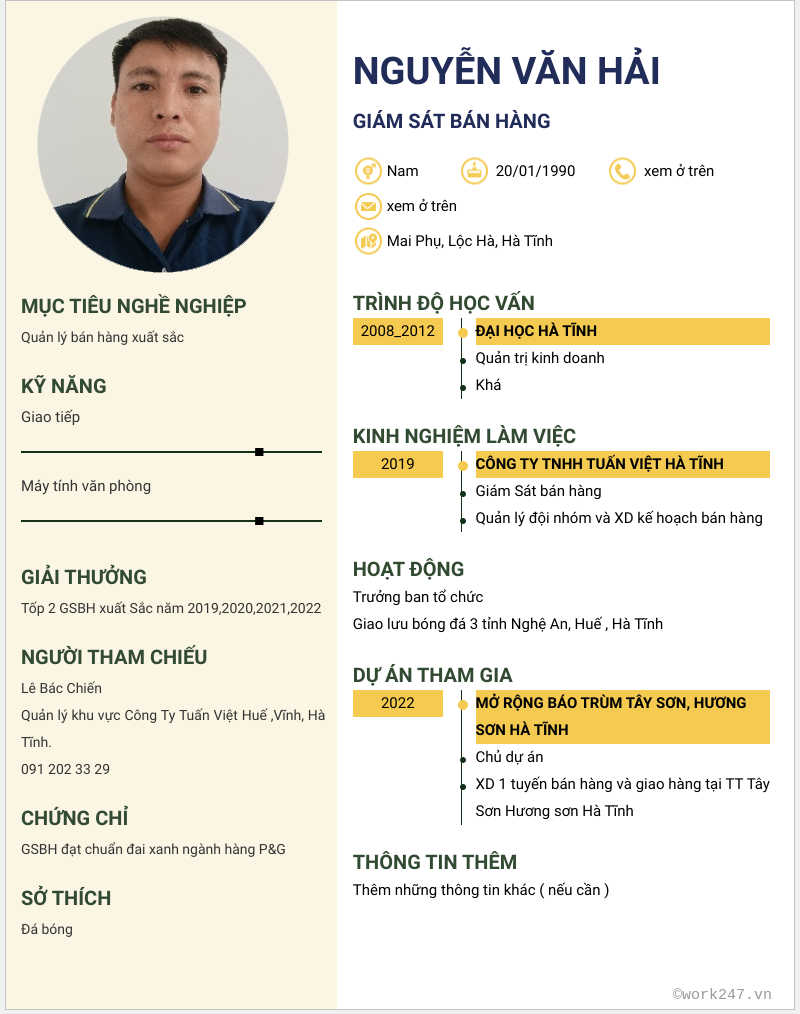 MỤC TIÊU NGHỀ NGHIỆP

Quản lý bán hàng xuất sắc

KỸ NĂNG

Giao tiếp

Máy tính văn phòng

GIẢI THƯỞNG

Tốp 2 GSBH xuất Sắc năm 2019,2020,2021,2022

NGƯỜI THAM CHIẾU

Lê Bác Chiến

Quản lý khu vực Công Ty Tuấn Việt Huế ,Vĩnh, Hà Tĩnh.

091 202 33 29

CHỨNG CHỈ

GSBH đạt chuẩn đai xanh ngành hàng P&G

SỞ THÍCH

Đá bóng

NGUYỄN VĂN HẢI

GIÁM SÁT BÁN HÀNG

Nam
20/01/1990
xem ở trên
xem ở trên
Mai Phụ, Lộc Hà, Hà Tĩnh

TRÌNH ĐỘ HỌC VẤN

2008_2012
ĐẠI HỌC HÀ TĨNH
Quản trị kinh doanh
Khá

KINH NGHIỆM LÀM VIỆC

2019
CÔNG TY TNHH TUẤN VIỆT HÀ TĨNH
Giám Sát bán hàng
Quản lý đội nhóm và XD kế hoạch bán hàng

HOẠT ĐỘNG

Trưởng ban tổ chức
Giao lưu bóng đá 3 tỉnh Nghệ An, Huế , Hà Tĩnh

DỰ ÁN THAM GIA

2022
MỞ RỘNG BÁO TRÙM TÂY SƠN, HƯƠNG SƠN HÀ TĨNH
Chủ dự án
XD 1 tuyến bán hàng và giao hàng tại TT Tây Sơn Hương sơn Hà Tĩnh

THÔNG TIN THÊM

Thêm những thông tin khác ( nếu cần )

©work247.vn